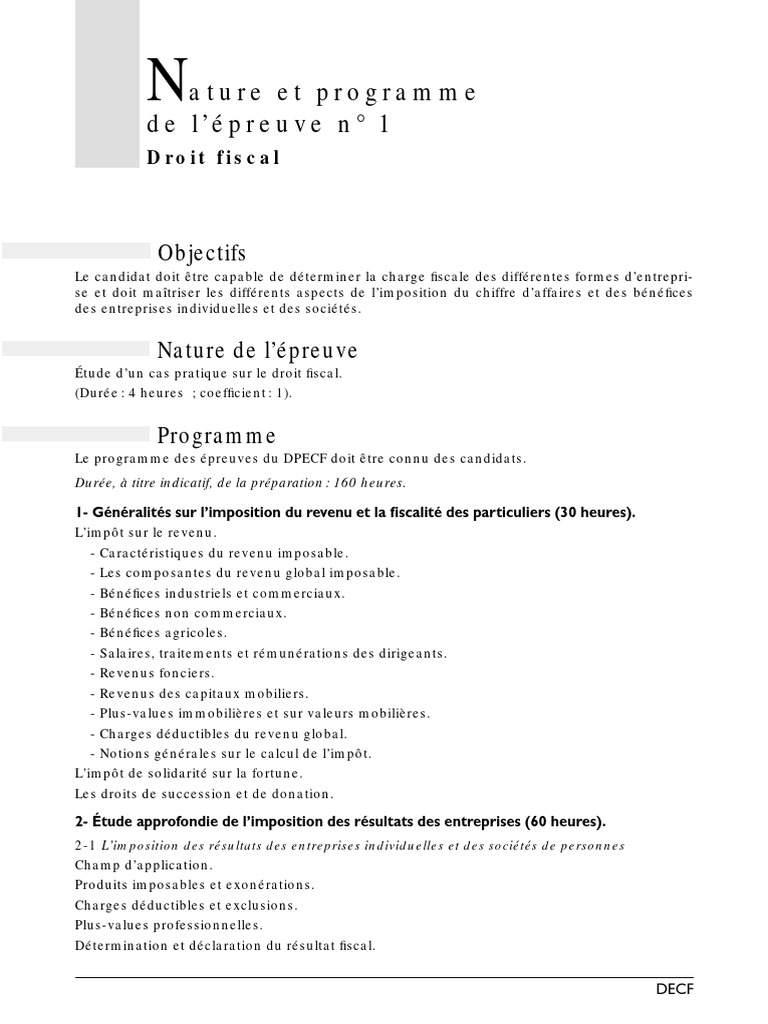 Nature et programme
de l'épreuve n° 1
Droit fiscal

Objectifs

Le candidat doit être capable de déterminer la charge fiscale des différentes formes d'entreprise et doit maîtriser les différents aspects de l'imposition du chiffre d'affaires et des bénéfices des entreprises individuelles et des sociétés.

Nature de l'épreuve

Étude d'un cas pratique sur le droit fiscal.
(Durée : 4 heures ; coefficient : 1).

Programme

Le programme des épreuves du DPECF doit être connu des candidats.
Durée, à titre indicatif, de la préparation : 160 heures.

1- Généralités sur l'imposition du revenu et la fiscalité des particuliers (30 heures).
L'impôt sur le revenu.
- Caractéristiques du revenu imposable.
- Les composantes du revenu global imposable.
- Bénéfices industriels et commerciaux.
- Bénéfices non commerciaux.
- Bénéfices agricoles.
- Salaires, traitements et rémunérations des dirigeants.
- Revenus fonciers.
- Revenus des capitaux mobiliers.
- Plus-values immobilières et sur valeurs mobilières.
- Charges déductibles du revenu global.
- Notions générales sur le calcul de l'impôt.
L'impôt de solidarité sur la fortune.
Les droits de succession et de donation.

2- Étude approfondie de l'imposition des résultats des entreprises (60 heures).
2-1 L'imposition des résultats des entreprises individuelles et des sociétés de personnes
Champ d'application.
Produits imposables et exonérations.
Charges déductibles et exclusions.
Plus-values professionnelles.
Détermination et déclaration du résultat fiscal.

DECF